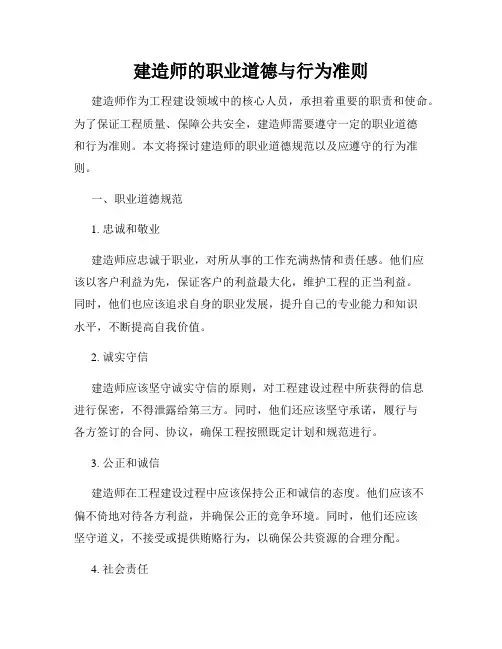 建造师的职业道德与行为准则

建造师作为工程建设领域中的核心人员，承担着重要的职责和使命。为了保证工程质量、保障公共安全，建造师需要遵守一定的职业道德和行为准则。本文将探讨建造师的职业道德规范以及应遵守的行为准则。

一、职业道德规范

1. 忠诚和敬业

建造师应忠诚于职业，对所从事的工作充满热情和责任感。他们应该以客户利益为先，保证客户的利益最大化，维护工程的正当利益。同时，他们也应该追求自身的职业发展，提升自己的专业能力和知识水平，不断提高自我价值。

2. 诚实守信

建造师应该坚守诚实守信的原则，对工程建设过程中所获得的信息进行保密，不得泄露给第三方。同时，他们还应该坚守承诺，履行与各方签订的合同、协议，确保工程按照既定计划和规范进行。

3. 公正和诚信

建造师在工程建设过程中应该保持公正和诚信的态度。他们应该不偏不倚地对待各方利益，并确保公正的竞争环境。同时，他们还应该坚守道义，不接受或提供贿赂行为，以确保公共资源的合理分配。

4. 社会责任